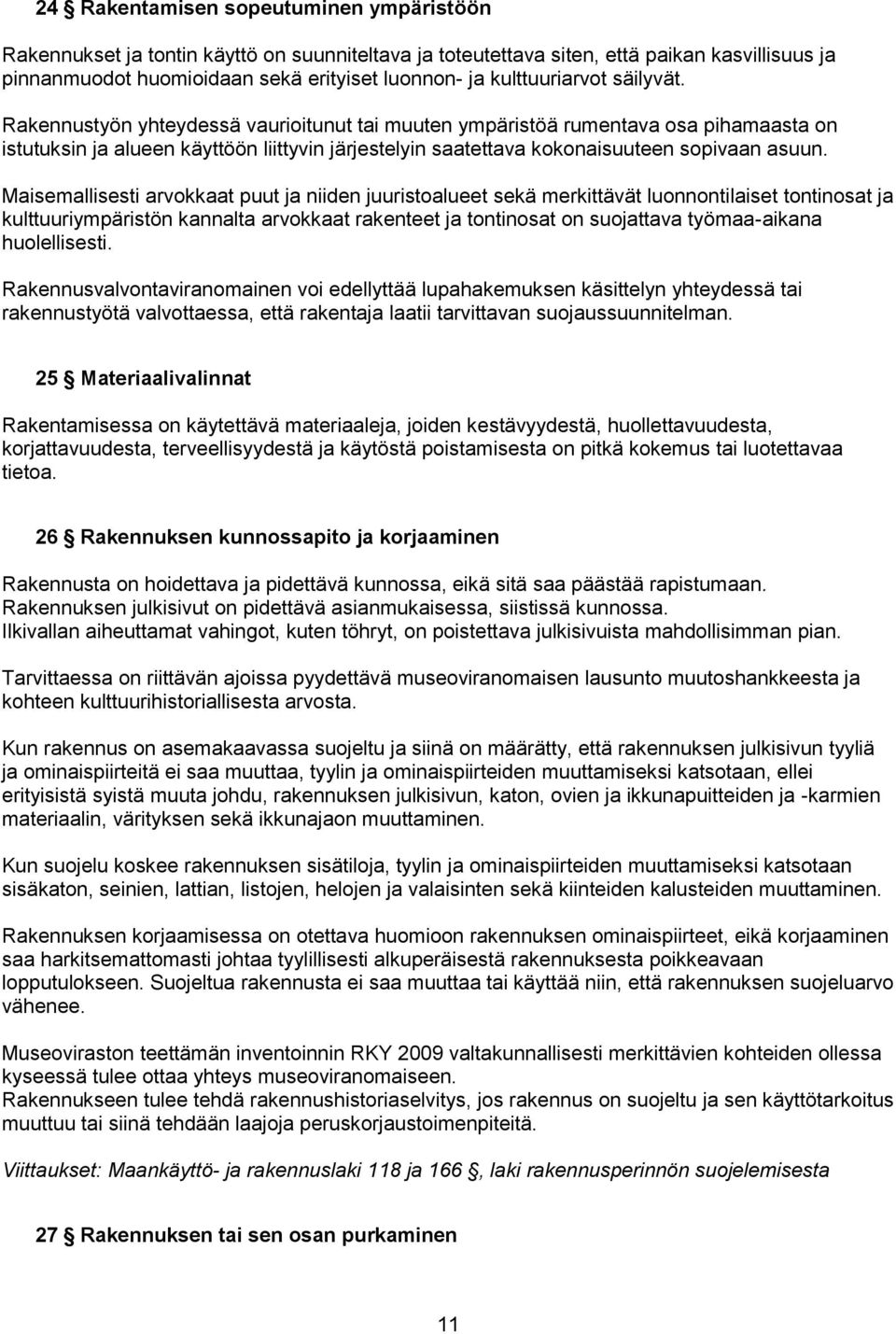 24 § Rakentamisen sopeutuminen ympäristöön

Rakennukset ja tontin käyttö on suunniteltava ja toteutettava siten, että paikan kasvillisuus ja pinnanmuodot huomioidaan sekä erityiset luonnon- ja kulttuuriarvot säilyvät.

Rakennustyön yhteydessä vaurioitunut tai muuten ympäristöä rumentava osa pihamaasta on istutuksin ja alueen käyttöön liittyvin järjestelyin saatettava kokonaisuuteen sopivaan asuun.

Maisemallisesti arvokkaat puut ja niiden juuristoalueet sekä merkittävät luonnontilaiset tontinosat ja kulttuuriympäristön kannalta arvokkaat rakenteet ja tontinosat on suojattava työmaa-aikana huolellisesti.

Rakennusvalvontaviranomainen voi edellyttää lupahakemuksen käsittelyn yhteydessä tai rakennustyötä valvottaessa, että rakentaja laatii tarvittavan suojaussuunnitelman.

25 § Materiaalivalinnat

Rakentamisessa on käytettävä materiaaleja, joiden kestävyydestä, huollettavuudesta, korjattavuudesta, terveellisyydestä ja käytöstä poistamisesta on pitkä kokemus tai luotettavaa tietoa.

26 § Rakennuksen kunnossapito ja korjaaminen

Rakennusta on hoidettava ja pidettävä kunnossa, eikä sitä saa päästää rapistumaan.
Rakennuksen julkisivut on pidettävä asianmukaisessa, siistissä kunnossa.
Ilkivallan aiheuttamat vahingot, kuten töhryt, on poistettava julkisivuista mahdollisimman pian.

Tarvittaessa on riittävän ajoissa pyydettävä museoviranomaisen lausunto muutoshankkeesta ja kohteen kulttuurihistoriallisesta arvosta.

Kun rakennus on asemakaavassa suojeltu ja siinä on määrätty, että rakennuksen julkisivun tyyliä ja ominaispiirteitä ei saa muuttaa, tyylin ja ominaispiirteiden muuttamiseksi katsotaan, ellei erityisistä syistä muuta johdu, rakennuksen julkisivun, katon, ovien ja ikkunapuitteiden ja -karmien materiaalin, värityksen sekä ikkunajaon muuttaminen.

Kun suojelu koskee rakennuksen sisätiloja, tyylin ja ominaispiirteiden muuttamiseksi katsotaan sisäkaton, seinien, lattian, listojen, helojen ja valaisinten sekä kiinteiden kalusteiden muuttaminen.

Rakennuksen korjaamisessa on otettava huomioon rakennuksen ominaispiirteet, eikä korjaaminen saa harkitsemattomasti johtaa tyylillisesti alkuperäisestä rakennuksesta poikkeavaan lopputulokseen. Suojeltua rakennusta ei saa muuttaa tai käyttää niin, että rakennuksen suojeluarvo vähenee.

Museoviraston teettämän inventoinnin RKY 2009 valtakunnallisesti merkittävien kohteiden ollessa kyseessä tulee ottaa yhteys museoviranomaiseen.
Rakennukseen tulee tehdä rakennushistoriaselvitys, jos rakennus on suojeltu ja sen käyttötarkoitus muuttuu tai siinä tehdään laajoja peruskorjaustoimenpiteitä.

Viittaukset: Maankäyttö- ja rakennuslaki 118 ja 166 §, laki rakennusperinnön suojelemisesta

27 § Rakennuksen tai sen osan purkaminen

11